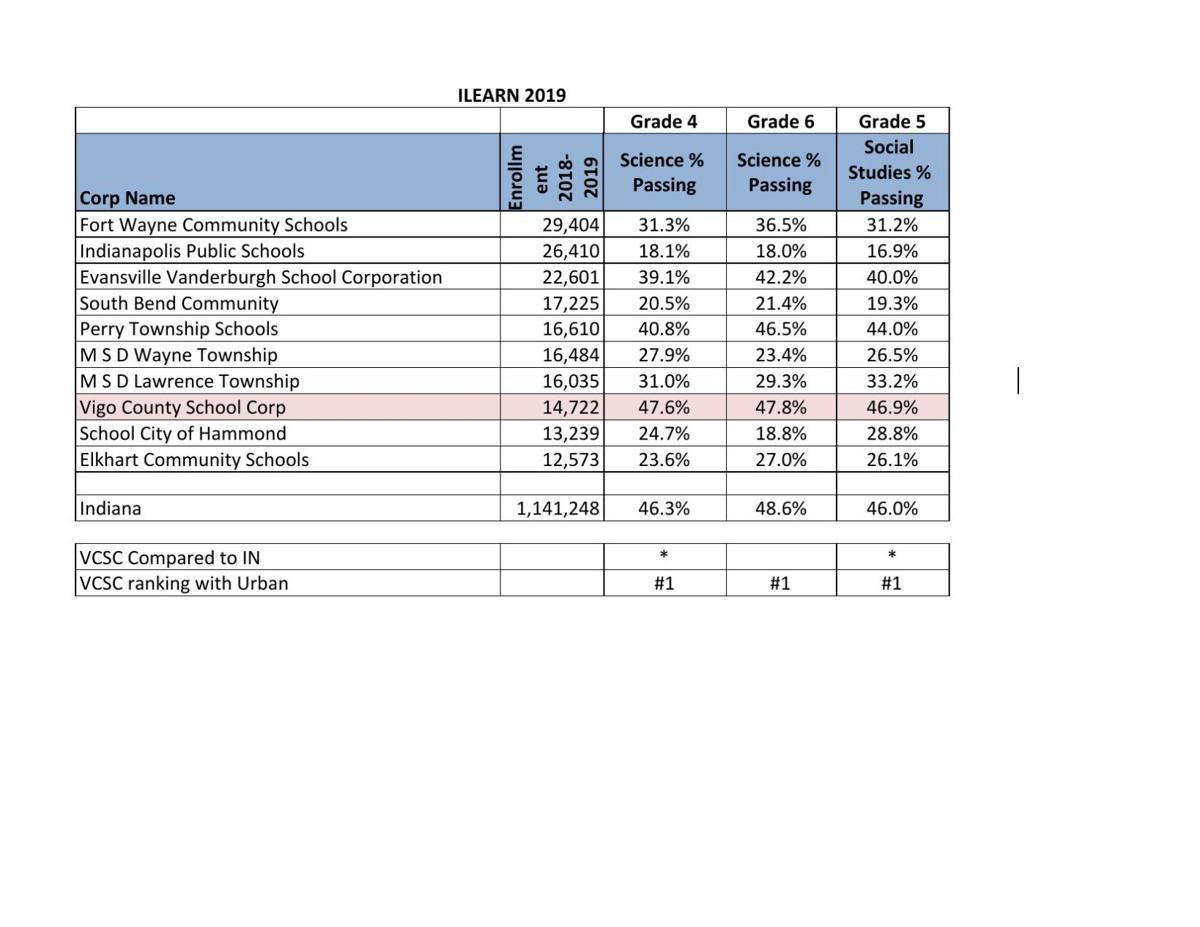 ILEARN 2019

| | | Grade 4 | Grade 6 | Grade 5 |
|---|---|---|---|---|
| Corp Name | Enrollment 2018-2019 | Science % Passing | Science % Passing | Social Studies % Passing |
| Fort Wayne Community Schools | 29,404 | 31.3% | 36.5% | 31.2% |
| Indianapolis Public Schools | 26,410 | 18.1% | 18.0% | 16.9% |
| Evansville Vanderburgh School Corporation | 22,601 | 39.1% | 42.2% | 40.0% |
| South Bend Community | 17,225 | 20.5% | 21.4% | 19.3% |
| Perry Township Schools | 16,610 | 40.8% | 46.5% | 44.0% |
| M S D Wayne Township | 16,484 | 27.9% | 23.4% | 26.5% |
| M S D Lawrence Township | 16,035 | 31.0% | 29.3% | 33.2% |
| Vigo County School Corp | 14,722 | 47.6% | 47.8% | 46.9% |
| School City of Hammond | 13,239 | 24.7% | 18.8% | 28.8% |
| Elkhart Community Schools | 12,573 | 23.6% | 27.0% | 26.1% |
| | | | | |
| Indiana | 1,141,248 | 46.3% | 48.6% | 46.0% |

| | | | | |
|---|---|---|---|---|
| VCSC Compared to IN | | * | | * |
| VCSC ranking with Urban | | #1 | #1 | #1 |